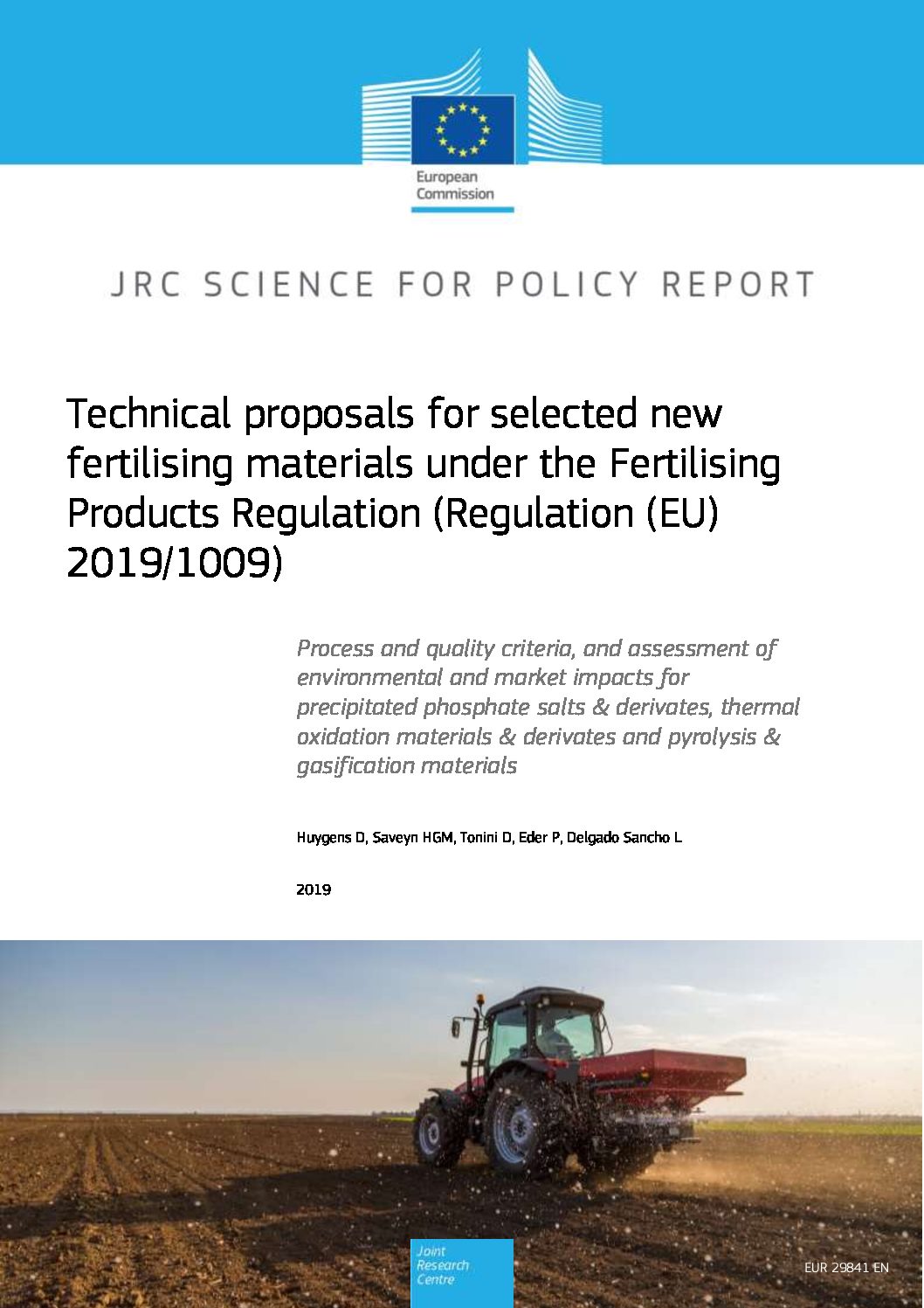 European Commission

JRC SCIENCE FOR POLICY REPORT

Technical proposals for selected new fertilising materials under the Fertilising Products Regulation (Regulation (EU) 2019/1009)

Process and quality criteria, and assessment of environmental and market impacts for precipitated phosphate salts & derivates, thermal oxidation materials & derivates and pyrolysis & gasification materials

Huygens D, Saveyn HGM, Tonini D, Eder P, Delgado Sancho L

2019

Joint Research Centre

EUR 29841 EN